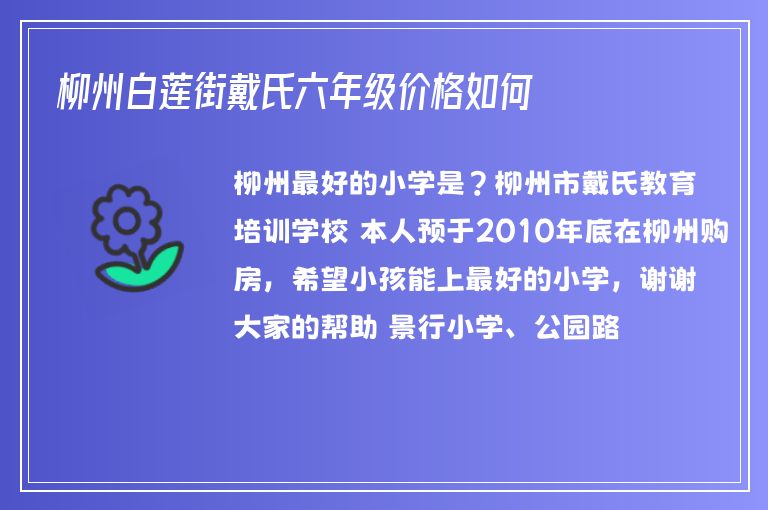 柳州白莲街戴氏六年级价格如何

柳州最好的小学是？柳州市戴氏教育培训学校 本人预于2010年底在柳州购房，希望小孩能上最好的小学，谢谢大家的帮助 景行小学、公园路